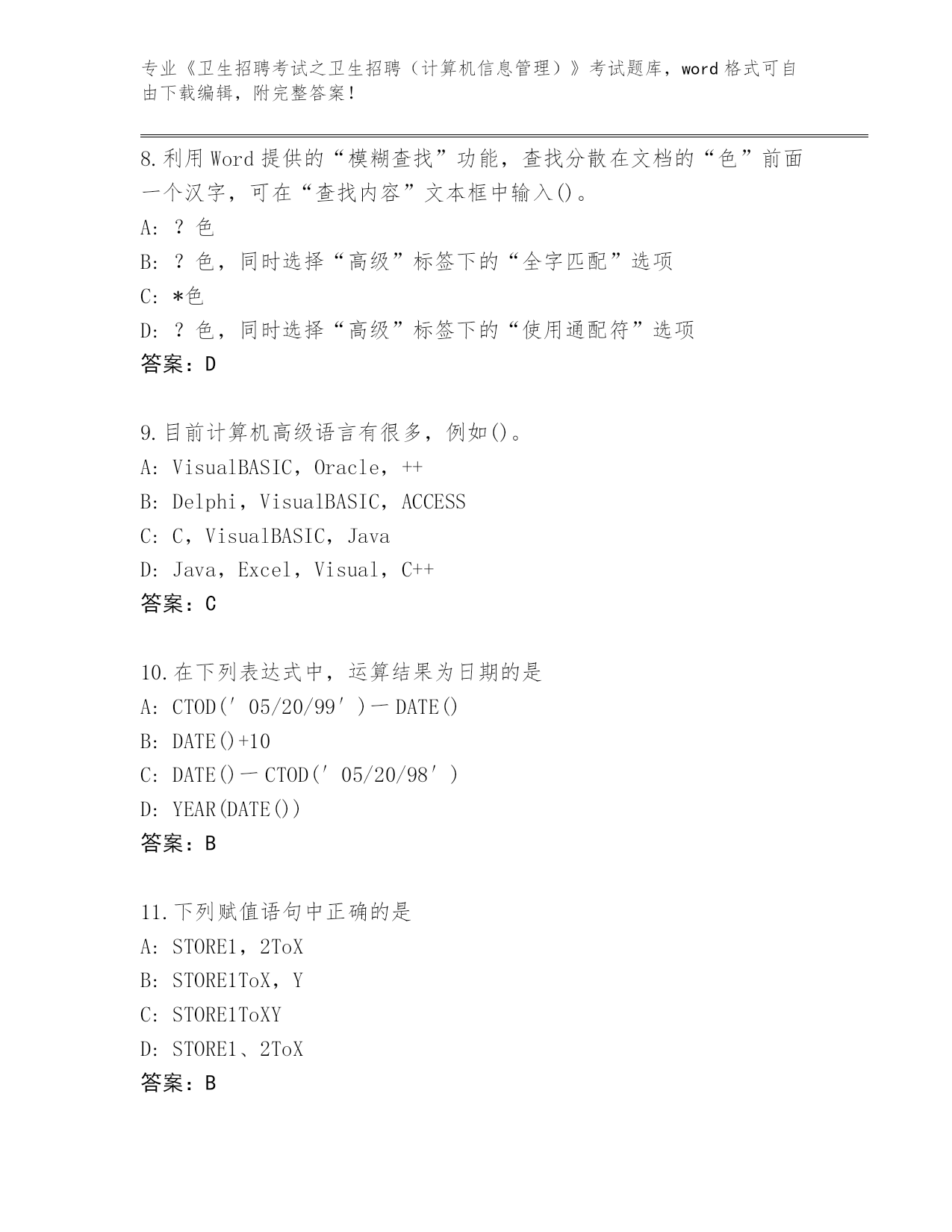 专业《卫生招聘考试之卫生招聘（计算机信息管理）》考试题库，word 格式可自由下载编辑，附完整答案！

8.利用 Word 提供的“模糊查找”功能，查找分散在文档的“色”前面一个汉字，可在“查找内容”文本框中输入()。
A: ？色
B: ？色，同时选择“高级”标签下的“全字匹配”选项
C: *色
D: ？色，同时选择“高级”标签下的“使用通配符”选项
答案：D

9.目前计算机高级语言有很多，例如()。
A: VisualBASIC，Oracle，++
B: Delphi，VisualBASIC，ACCESS
C: C，VisualBASIC，Java
D: Java，Excel，Visual，C++
答案：C

10.在下列表达式中，运算结果为日期的是
A: CTOD(′05/20/99′)－DATE()
B: DATE()+10
C: DATE()－CTOD(′05/20/98′)
D: YEAR(DATE())
答案：B

11.下列赋值语句中正确的是
A: STORE1，2ToX
B: STORE1ToX，Y
C: STORE1ToXY
D: STORE1、2ToX
答案：B